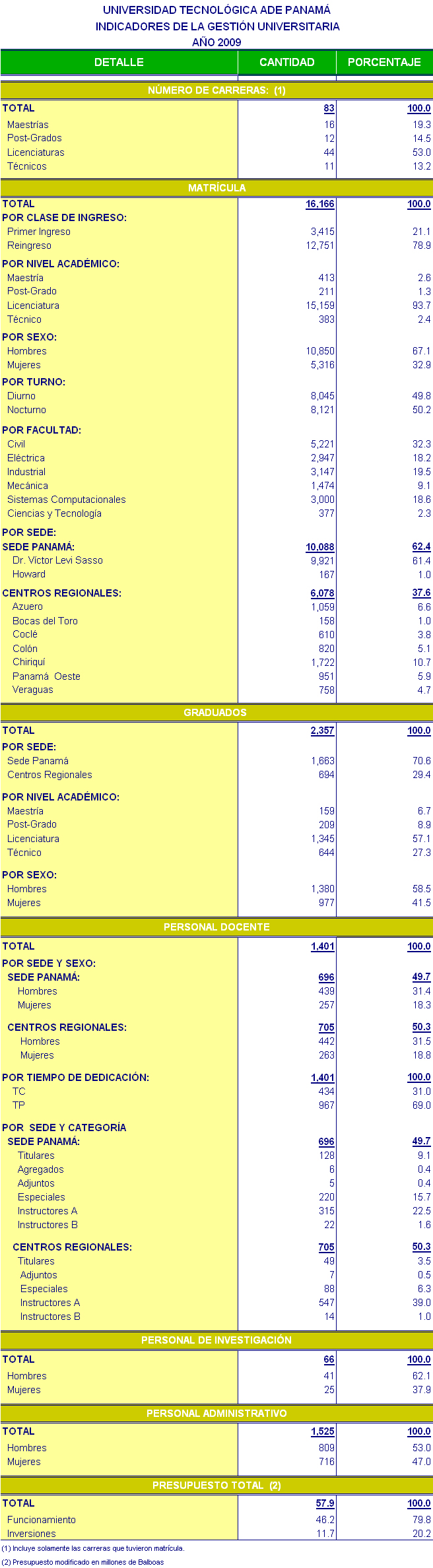 UNIVERSIDAD TECNOLÓGICA ADE PANAMÁ
INDICADORES DE LA GESTIÓN UNIVERSITARIA
AÑO 2009

| DETALLE | CANTIDAD | PORCENTAJE |
|---|---|---|
| NÚMERO DE CARRERAS: (1) | | |
| TOTAL | 83 | 100.0 |
| Maestrías | 16 | 19.3 |
| Post-Grados | 12 | 14.5 |
| Licenciaturas | 44 | 53.0 |
| Técnicos | 11 | 13.2 |
| MATRÍCULA | | |
| TOTAL | 16,166 | 100.0 |
| POR CLASE DE INGRESO: | | |
| Primer Ingreso | 3,415 | 21.1 |
| Reingreso | 12,751 | 78.9 |
| POR NIVEL ACADÉMICO: | | |
| Maestría | 413 | 2.6 |
| Post-Grado | 211 | 1.3 |
| Licenciatura | 15,159 | 93.7 |
| Técnico | 383 | 2.4 |
| POR SEXO: | | |
| Hombres | 10,850 | 67.1 |
| Mujeres | 5,316 | 32.9 |
| POR TURNO: | | |
| Diurno | 8,045 | 49.8 |
| Nocturno | 8,121 | 50.2 |
| POR FACULTAD: | | |
| Civil | 5,221 | 32.3 |
| Eléctrica | 2,947 | 18.2 |
| Industrial | 3,147 | 19.5 |
| Mecánica | 1,474 | 9.1 |
| Sistemas Computacionales | 3,000 | 18.6 |
| Ciencias y Tecnología | 377 | 2.3 |
| POR SEDE: | | |
| SEDE PANAMÁ: | 10,088 | 62.4 |
| Dr. Víctor Levi Sasso | 9,921 | 61.4 |
| Howard | 167 | 1.0 |
| CENTROS REGIONALES: | 6,078 | 37.6 |
| Azuero | 1,059 | 6.6 |
| Bocas del Toro | 158 | 1.0 |
| Coclé | 610 | 3.8 |
| Colón | 820 | 5.1 |
| Chiriquí | 1,722 | 10.7 |
| Panamá Oeste | 951 | 5.9 |
| Veraguas | 758 | 4.7 |
| GRADUADOS | | |
| TOTAL | 2,357 | 100.0 |
| POR SEDE: | | |
| Sede Panamá | 1,663 | 70.6 |
| Centros Regionales | 694 | 29.4 |
| POR NIVEL ACADÉMICO: | | |
| Maestría | 159 | 6.7 |
| Post-Grado | 209 | 8.9 |
| Licenciatura | 1,345 | 57.1 |
| Técnico | 644 | 27.3 |
| POR SEXO: | | |
| Hombres | 1,380 | 58.5 |
| Mujeres | 977 | 41.5 |
| PERSONAL DOCENTE | | |
| TOTAL | 1,401 | 100.0 |
| POR SEDE Y SEXO: | | |
| SEDE PANAMÁ: | 696 | 49.7 |
| Hombres | 439 | 31.4 |
| Mujeres | 257 | 18.3 |
| CENTROS REGIONALES: | 705 | 50.3 |
| Hombres | 442 | 31.5 |
| Mujeres | 263 | 18.8 |
| POR TIEMPO DE DEDICACIÓN: | 1,401 | 100.0 |
| TC | 434 | 31.0 |
| TP | 967 | 69.0 |
| POR SEDE Y CATEGORÍA | | |
| SEDE PANAMÁ: | 696 | 49.7 |
| Titulares | 128 | 9.1 |
| Agregados | 6 | 0.4 |
| Adjuntos | 5 | 0.4 |
| Especiales | 220 | 15.7 |
| Instructores A | 315 | 22.5 |
| Instructores B | 22 | 1.6 |
| CENTROS REGIONALES: | 705 | 50.3 |
| Titulares | 49 | 3.5 |
| Adjuntos | 7 | 0.5 |
| Especiales | 88 | 6.3 |
| Instructores A | 547 | 39.0 |
| Instructores B | 14 | 1.0 |
| PERSONAL DE INVESTIGACIÓN | | |
| TOTAL | 66 | 100.0 |
| Hombres | 41 | 62.1 |
| Mujeres | 25 | 37.9 |
| PERSONAL ADMINISTRATIVO | | |
| TOTAL | 1,525 | 100.0 |
| Hombres | 809 | 53.0 |
| Mujeres | 716 | 47.0 |
| PRESUPUESTO TOTAL (2) | | |
| TOTAL | 57.9 | 100.0 |
| Funcionamiento | 46.2 | 79.8 |
| Inversiones | 11.7 | 20.2 |

(1) Incluye solamente las carreras que tuvieron matrícula.
(2) Presupuesto modificado en millones de Balboas